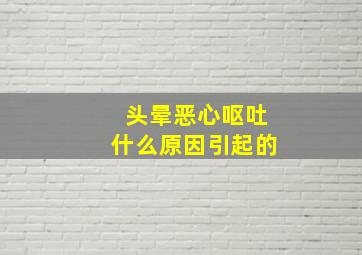 头晕恶心呕吐
什么原因引起的